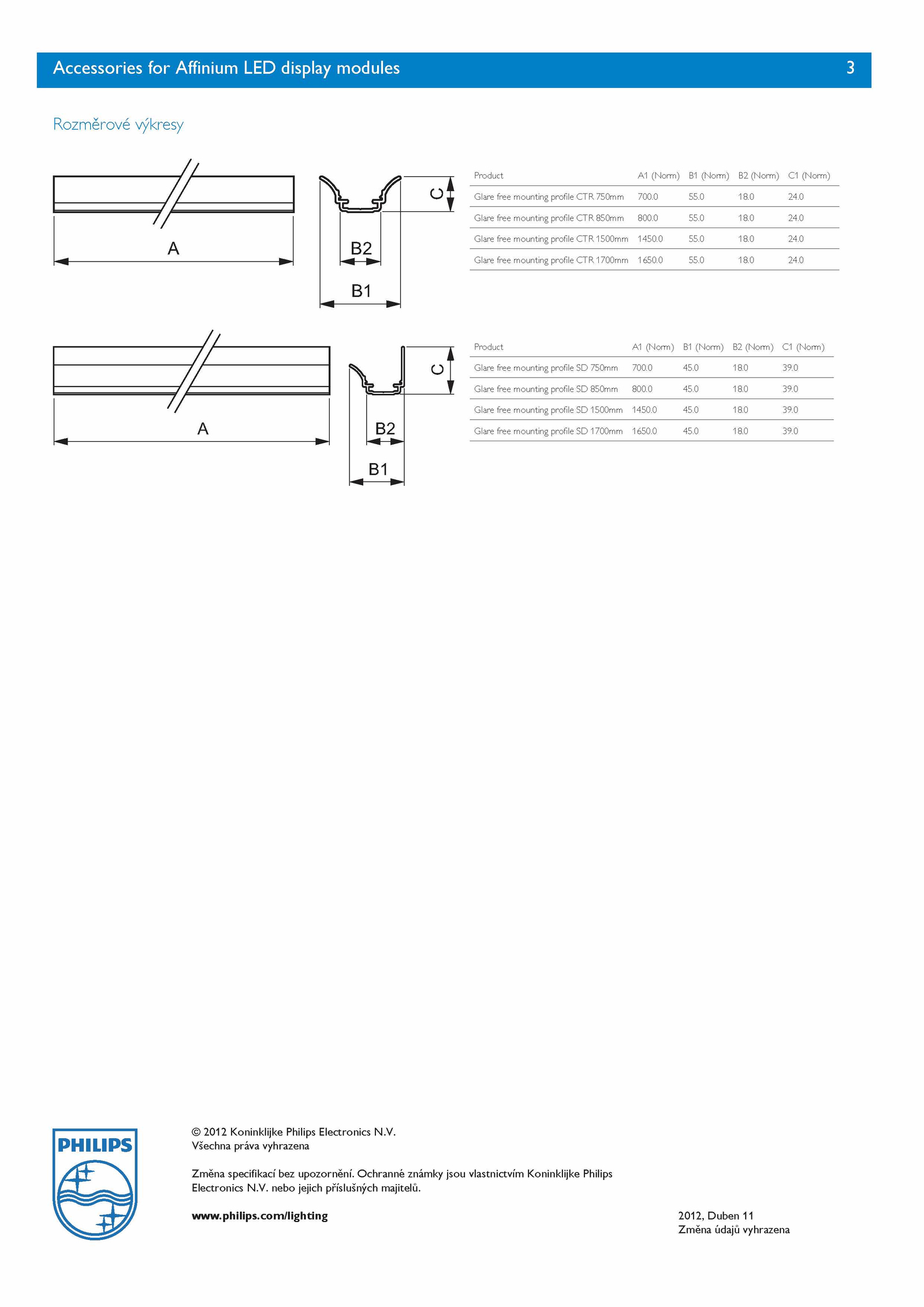 Accessories for Affinium LED display modules 3

Rozměrové výkresy

A

B2

B1

C

| Product | A1 (Norm) | B1 (Norm) | B2 (Norm) | C1 (Norm) |
|---|---|---|---|---|
| Glare free mounting profile CTR 750mm | 700.0 | 55.0 | 18.0 | 24.0 |
| Glare free mounting profile CTR 850mm | 800.0 | 55.0 | 18.0 | 24.0 |
| Glare free mounting profile CTR 1500mm | 1450.0 | 55.0 | 18.0 | 24.0 |
| Glare free mounting profile CTR 1700mm | 1650.0 | 55.0 | 18.0 | 24.0 |

A

B2

B1

C

| Product | A1 (Norm) | B1 (Norm) | B2 (Norm) | C1 (Norm) |
|---|---|---|---|---|
| Glare free mounting profile SD 750mm | 700.0 | 45.0 | 18.0 | 39.0 |
| Glare free mounting profile SD 850mm | 800.0 | 45.0 | 18.0 | 39.0 |
| Glare free mounting profile SD 1500mm | 1450.0 | 45.0 | 18.0 | 39.0 |
| Glare free mounting profile SD 1700mm | 1650.0 | 45.0 | 18.0 | 39.0 |

PHILIPS

© 2012 Koninklijke Philips Electronics N.V.
Všechna práva vyhrazena

Změna specifikací bez upozornění. Ochranné známky jsou vlastnictvím Koninklijke Philips Electronics N.V. nebo jejich příslušných majitelů.

www.philips.com/lighting

2012, Duben 11
Změna údajů vyhrazena